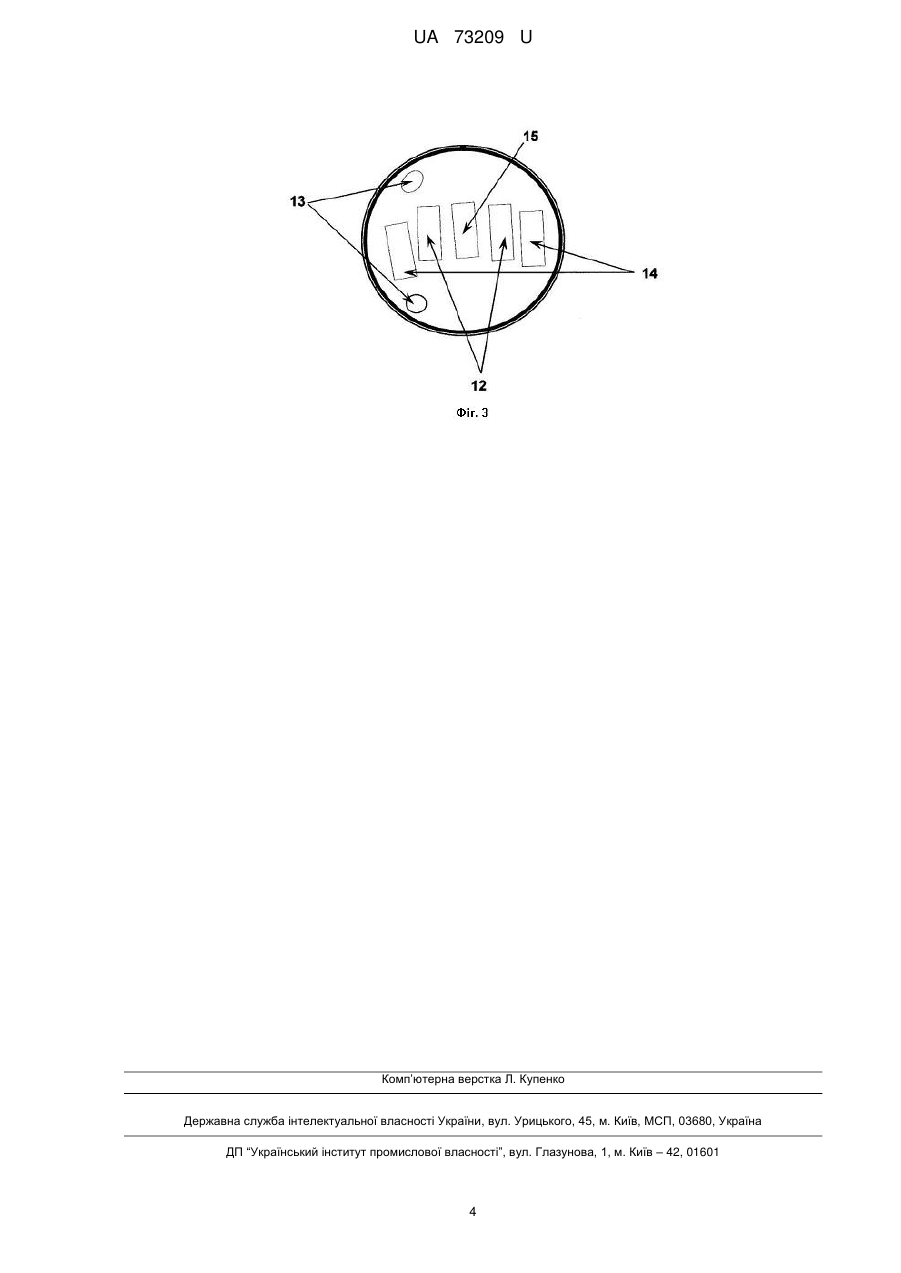 UA 73209 U

15

13

14

12

Фіг. 3

Комп'ютерна верстка Л. Купенко

Державна служба інтелектуальної власності України, вул. Урицького, 45, м. Київ, МСП, 03680, Україна

ДП "Український інститут промислової власності", вул. Глазунова, 1, м. Київ – 42, 01601

4